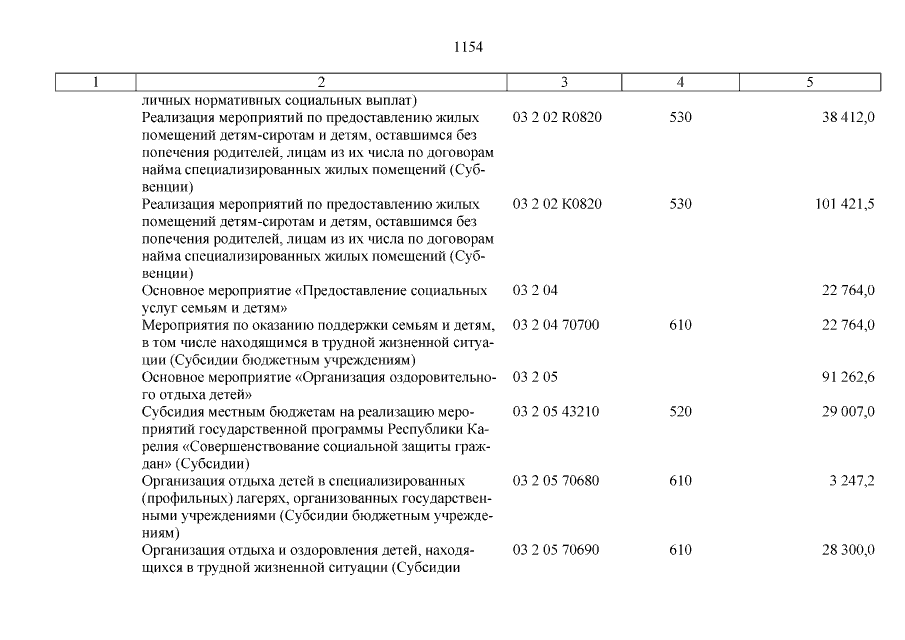 1154

| 1 | 2 | 3 | 4 | 5 |
|---|---|---|---|---|
| | личных нормативных социальных выплат) | | | |
| | Реализация мероприятий по предоставлению жилых помещений детям-сиротам и детям, оставшимся без попечения родителей, лицам из их числа по договорам найма специализированных жилых помещений (Субвенции) | 03 2 02 R0820 | 530 | 38 412,0 |
| | Реализация мероприятий по предоставлению жилых помещений детям-сиротам и детям, оставшимся без попечения родителей, лицам из их числа по договорам найма специализированных жилых помещений (Субвенции) | 03 2 02 K0820 | 530 | 101 421,5 |
| | Основное мероприятие «Предоставление социальных услуг семьям и детям» | 03 2 04 | | 22 764,0 |
| | Мероприятия по оказанию поддержки семьям и детям, в том числе находящимся в трудной жизненной ситуации (Субсидии бюджетным учреждениям) | 03 2 04 70700 | 610 | 22 764,0 |
| | Основное мероприятие «Организация оздоровительного отдыха детей» | 03 2 05 | | 91 262,6 |
| | Субсидия местным бюджетам на реализацию мероприятий государственной программы Республики Карелия «Совершенствование социальной защиты граждан» (Субсидии) | 03 2 05 43210 | 520 | 29 007,0 |
| | Организация отдыха детей в специализированных (профильных) лагерях, организованных государственными учреждениями (Субсидии бюджетным учреждениям) | 03 2 05 70680 | 610 | 3 247,2 |
| | Организация отдыха и оздоровления детей, находящихся в трудной жизненной ситуации (Субсидии | 03 2 05 70690 | 610 | 28 300,0 |